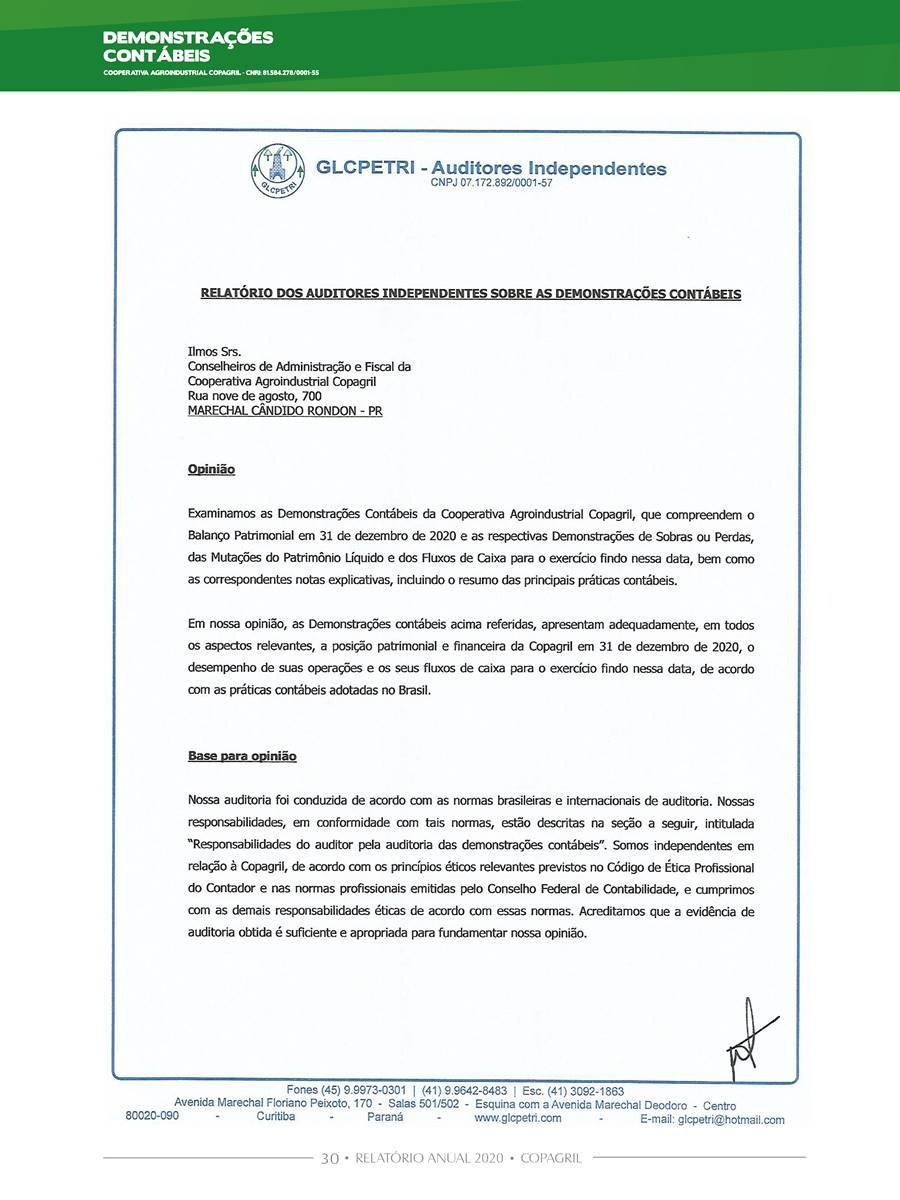 DEMONSTRAÇÕES CONTÁBEIS
COOPERATIVA AGROINDUSTRIAL COPAGRIL - CNPJ: 81.584.278/0001-55

GLCPETRI

GLCPETRI - Auditores Independentes
CNPJ 07.172.892/0001-57

RELATÓRIO DOS AUDITORES INDEPENDENTES SOBRE AS DEMONSTRAÇÕES CONTÁBEIS

Ilmos Srs.
Conselheiros de Administração e Fiscal da
Cooperativa Agroindustrial Copagril
Rua nove de agosto, 700
MARECHAL CÂNDIDO RONDON - PR

Opinião

Examinamos as Demonstrações Contábeis da Cooperativa Agroindustrial Copagril, que compreendem o Balanço Patrimonial em 31 de dezembro de 2020 e as respectivas Demonstrações de Sobras ou Perdas, das Mutações do Patrimônio Líquido e dos Fluxos de Caixa para o exercício findo nessa data, bem como as correspondentes notas explicativas, incluindo o resumo das principais práticas contábeis.

Em nossa opinião, as Demonstrações contábeis acima referidas, apresentam adequadamente, em todos os aspectos relevantes, a posição patrimonial e financeira da Copagril em 31 de dezembro de 2020, o desempenho de suas operações e os seus fluxos de caixa para o exercício findo nessa data, de acordo com as práticas contábeis adotadas no Brasil.

Base para opinião

Nossa auditoria foi conduzida de acordo com as normas brasileiras e internacionais de auditoria. Nossas responsabilidades, em conformidade com tais normas, estão descritas na seção a seguir, intitulada "Responsabilidades do auditor pela auditoria das demonstrações contábeis". Somos independentes em relação à Copagril, de acordo com os princípios éticos relevantes previstos no Código de Ética Profissional do Contador e nas normas profissionais emitidas pelo Conselho Federal de Contabilidade, e cumprimos com as demais responsabilidades éticas de acordo com essas normas. Acreditamos que a evidência de auditoria obtida é suficiente e apropriada para fundamentar nossa opinião.

Fones (45) 9.9973-0301 | (41) 9.9642-8483 | Esc. (41) 3092-1863
Avenida Marechal Floriano Peixoto, 170 - Salas 501/502 - Esquina com a Avenida Marechal Deodoro - Centro
80020-090 - Curitiba - Paraná - www.glcpetri.com - E-mail: glcpetri@hotmail.com

30 • RELATÓRIO ANUAL 2020 • COPAGRIL